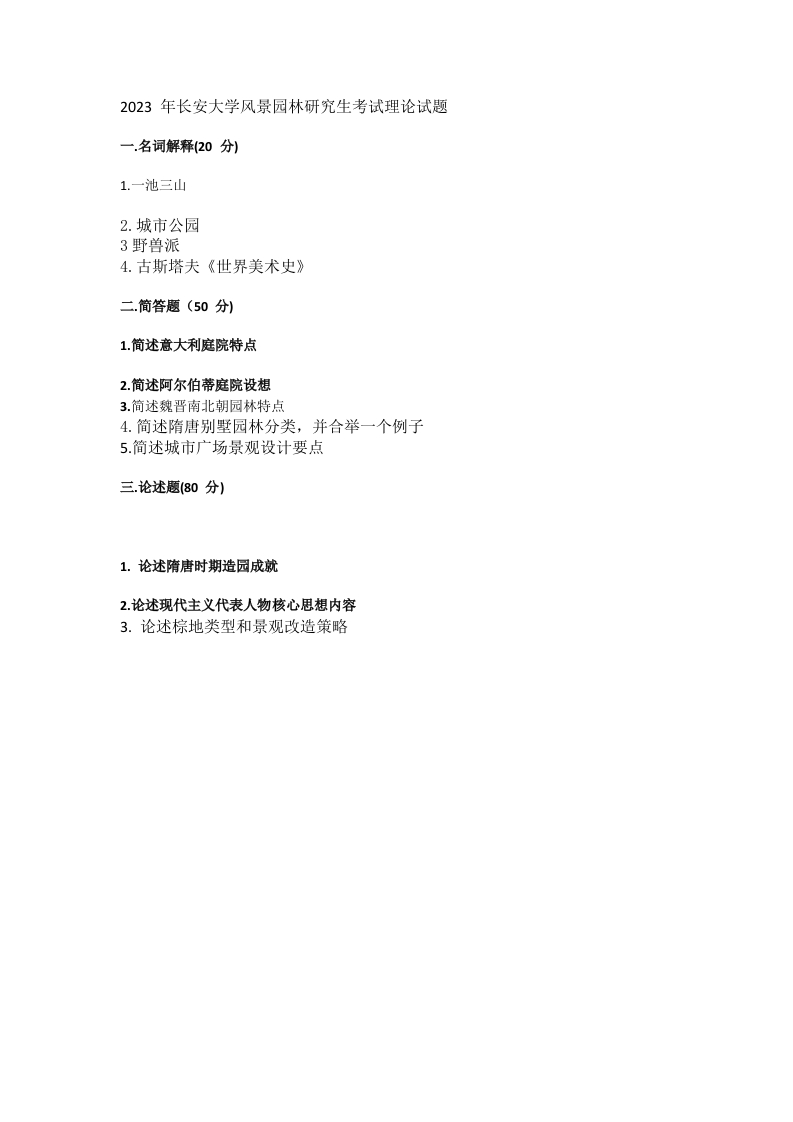 2023 年长安大学风景园林研究生考试理论试题

一.名词解释(20 分)

1.一池三山

2.城市公园
3 野兽派
4.古斯塔夫《世界美术史》

二.简答题（50 分)

1.简述意大利庭院特点

2.简述阿尔伯蒂庭院设想
3.简述魏晋南北朝园林特点
4.简述隋唐别墅园林分类，并合举一个例子
5.简述城市广场景观设计要点

三.论述题(80 分)

1. 论述隋唐时期造园成就

2.论述现代主义代表人物核心思想内容
3. 论述棕地类型和景观改造策略